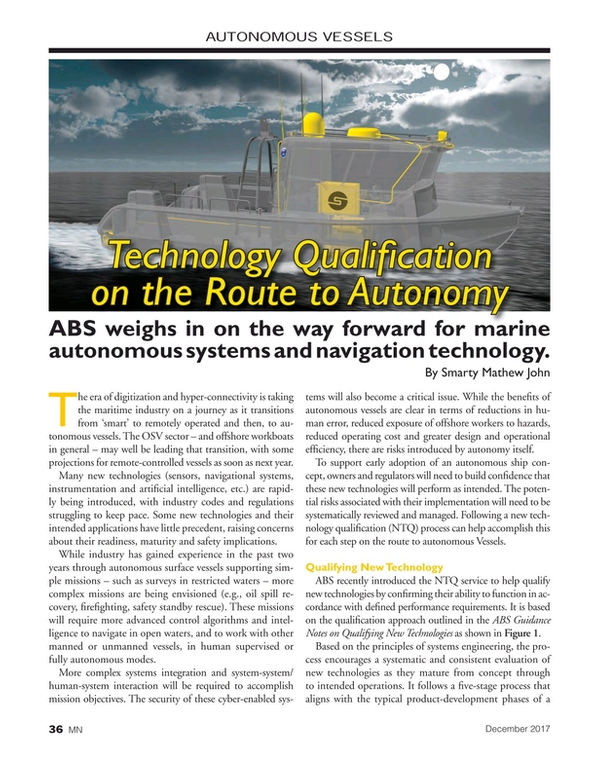 AUTONOMOUS VESSELS

Technology Qualification on the Route to Autonomy

ABS weighs in on the way forward for marine autonomous systems and navigation technology.

By Smarty Mathew John

The era of digitization and hyper-connectivity is taking the maritime industry on a journey as it transitions from 'smart' to remotely operated and then, to autonomous vessels. The OSV sector – and offshore workboats in general – may well be leading that transition, with some projections for remote-controlled vessels as soon as next year.

Many new technologies (sensors, navigational systems, instrumentation and artificial intelligence, etc.) are rapidly being introduced, with industry codes and regulations struggling to keep pace. Some new technologies and their intended applications have little precedent, raising concerns about their readiness, maturity and safety implications.

While industry has gained experience in the past two years through autonomous surface vessels supporting simple missions – such as surveys in restricted waters – more complex missions are being envisioned (e.g., oil spill recovery, firefighting, safety standby rescue). These missions will require more advanced control algorithms and intelligence to navigate in open waters, and to work with other manned or unmanned vessels, in human supervised or fully autonomous modes.

More complex systems integration and system-system/human-system interaction will be required to accomplish mission objectives. The security of these cyber-enabled systems will also become a critical issue. While the benefits of autonomous vessels are clear in terms of reductions in human error, reduced exposure of offshore workers to hazards, reduced operating cost and greater design and operational efficiency, there are risks introduced by autonomy itself.

To support early adoption of an autonomous ship concept, owners and regulators will need to build confidence that these new technologies will perform as intended. The potential risks associated with their implementation will need to be systematically reviewed and managed. Following a new technology qualification (NTQ) process can help accomplish this for each step on the route to autonomous Vessels.

Qualifying New Technology

ABS recently introduced the NTQ service to help qualify new technologies by confirming their ability to function in accordance with defined performance requirements. It is based on the qualification approach outlined in the ABS Guidance Notes on Qualifying New Technologies as shown in Figure 1.

Based on the principles of systems engineering, the process encourages a systematic and consistent evaluation of new technologies as they mature from concept through to intended operations. It follows a five-stage process that aligns with the typical product-development phases of a

36 MN

December 2017